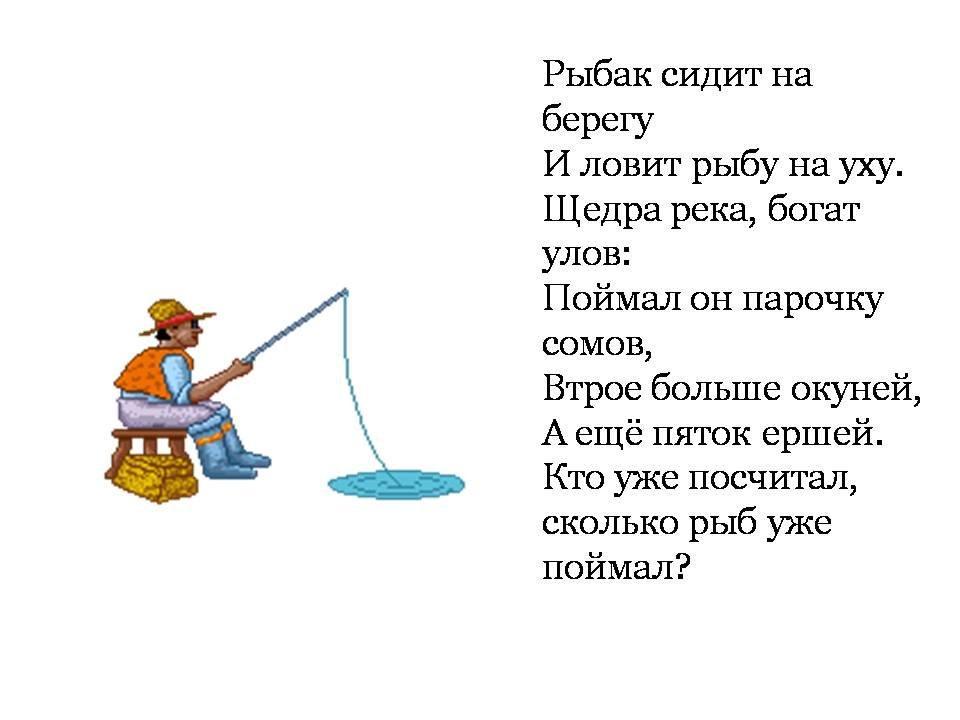 Рыбак сидит на берегу
И ловит рыбу на уху.
Щедра река, богат улов:
Поймал он парочку сомов,
Втрое больше окуней,
А ещё пяток ершей.
Кто уже посчитал,
сколько рыб уже поймал?